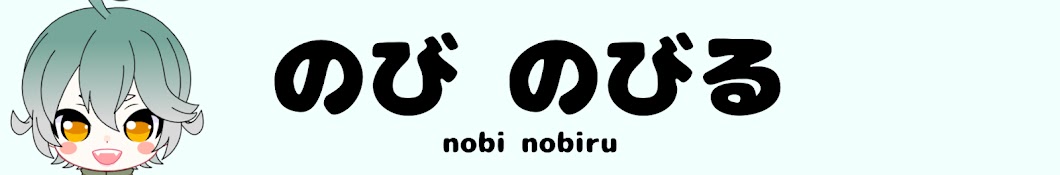 のび のびる

nobi nobiru